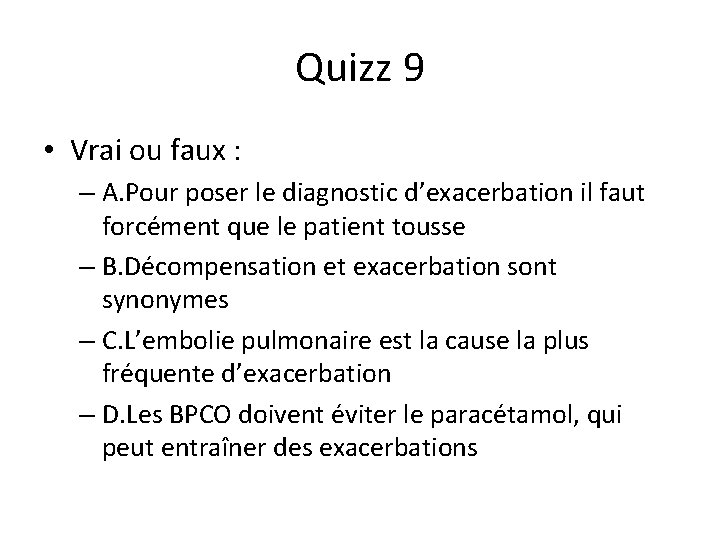 Quizz 9

• Vrai ou faux :
– A.Pour poser le diagnostic d’exacerbation il faut forcément que le patient tousse
– B.Décompensation et exacerbation sont synonymes
– C.L’embolie pulmonaire est la cause la plus fréquente d’exacerbation
– D.Les BPCO doivent éviter le paracétamol, qui peut entraîner des exacerbations